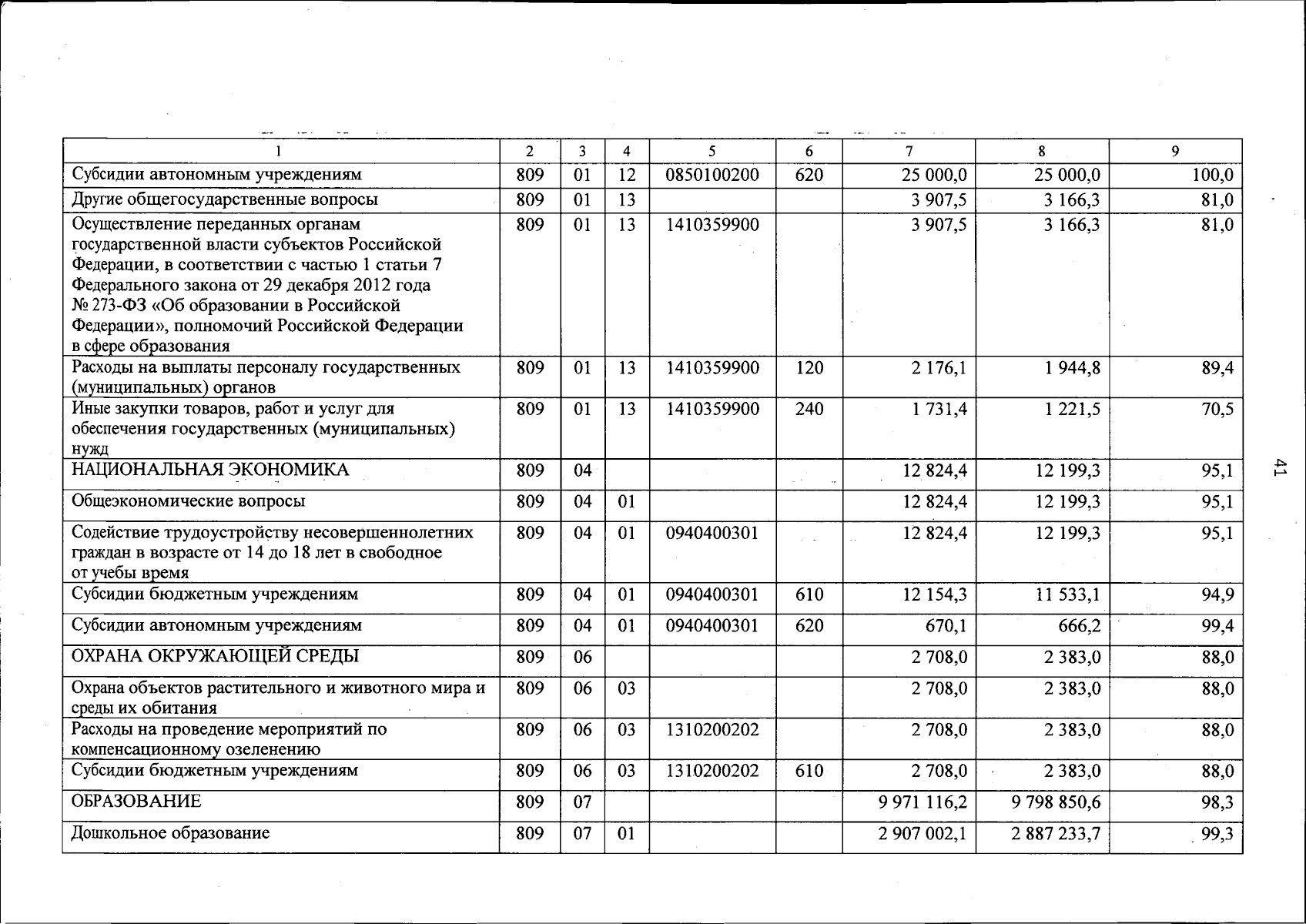 | 1 | 2 | 3 | 4 | 5 | 6 | 7 | 8 | 9 |
|---|---|---|---|---|---|---|---|---|
| Субсидии автономным учреждениям | 809 | 01 | 12 | 0850100200 | 620 | 25 000,0 | 25 000,0 | 100,0 |
| Другие общегосударственные вопросы | 809 | 01 | 13 | | | 3 907,5 | 3 166,3 | 81,0 |
| Осуществление переданных органам государственной власти субъектов Российской Федерации, в соответствии с частью 1 статьи 7 Федерального закона от 29 декабря 2012 года № 273-ФЗ «Об образовании в Российской Федерации», полномочий Российской Федерации в сфере образования | 809 | 01 | 13 | 1410359900 | | 3 907,5 | 3 166,3 | 81,0 |
| Расходы на выплаты персоналу государственных (муниципальных) органов | 809 | 01 | 13 | 1410359900 | 120 | 2 176,1 | 1 944,8 | 89,4 |
| Иные закупки товаров, работ и услуг для обеспечения государственных (муниципальных) нужд | 809 | 01 | 13 | 1410359900 | 240 | 1 731,4 | 1 221,5 | 70,5 |
| НАЦИОНАЛЬНАЯ ЭКОНОМИКА | 809 | 04 | | | | 12 824,4 | 12 199,3 | 95,1 |
| Общеэкономические вопросы | 809 | 04 | 01 | | | 12 824,4 | 12 199,3 | 95,1 |
| Содействие трудоустройству несовершеннолетних граждан в возрасте от 14 до 18 лет в свободное от учебы время | 809 | 04 | 01 | 0940400301 | | 12 824,4 | 12 199,3 | 95,1 |
| Субсидии бюджетным учреждениям | 809 | 04 | 01 | 0940400301 | 610 | 12 154,3 | 11 533,1 | 94,9 |
| Субсидии автономным учреждениям | 809 | 04 | 01 | 0940400301 | 620 | 670,1 | 666,2 | 99,4 |
| ОХРАНА ОКРУЖАЮЩЕЙ СРЕДЫ | 809 | 06 | | | | 2 708,0 | 2 383,0 | 88,0 |
| Охрана объектов растительного и животного мира и среды их обитания | 809 | 06 | 03 | | | 2 708,0 | 2 383,0 | 88,0 |
| Расходы на проведение мероприятий по компенсационному озеленению | 809 | 06 | 03 | 1310200202 | | 2 708,0 | 2 383,0 | 88,0 |
| Субсидии бюджетным учреждениям | 809 | 06 | 03 | 1310200202 | 610 | 2 708,0 | 2 383,0 | 88,0 |
| ОБРАЗОВАНИЕ | 809 | 07 | | | | 9 971 116,2 | 9 798 850,6 | 98,3 |
| Дошкольное образование | 809 | 07 | 01 | | | 2 907 002,1 | 2 887 233,7 | 99,3 |

41